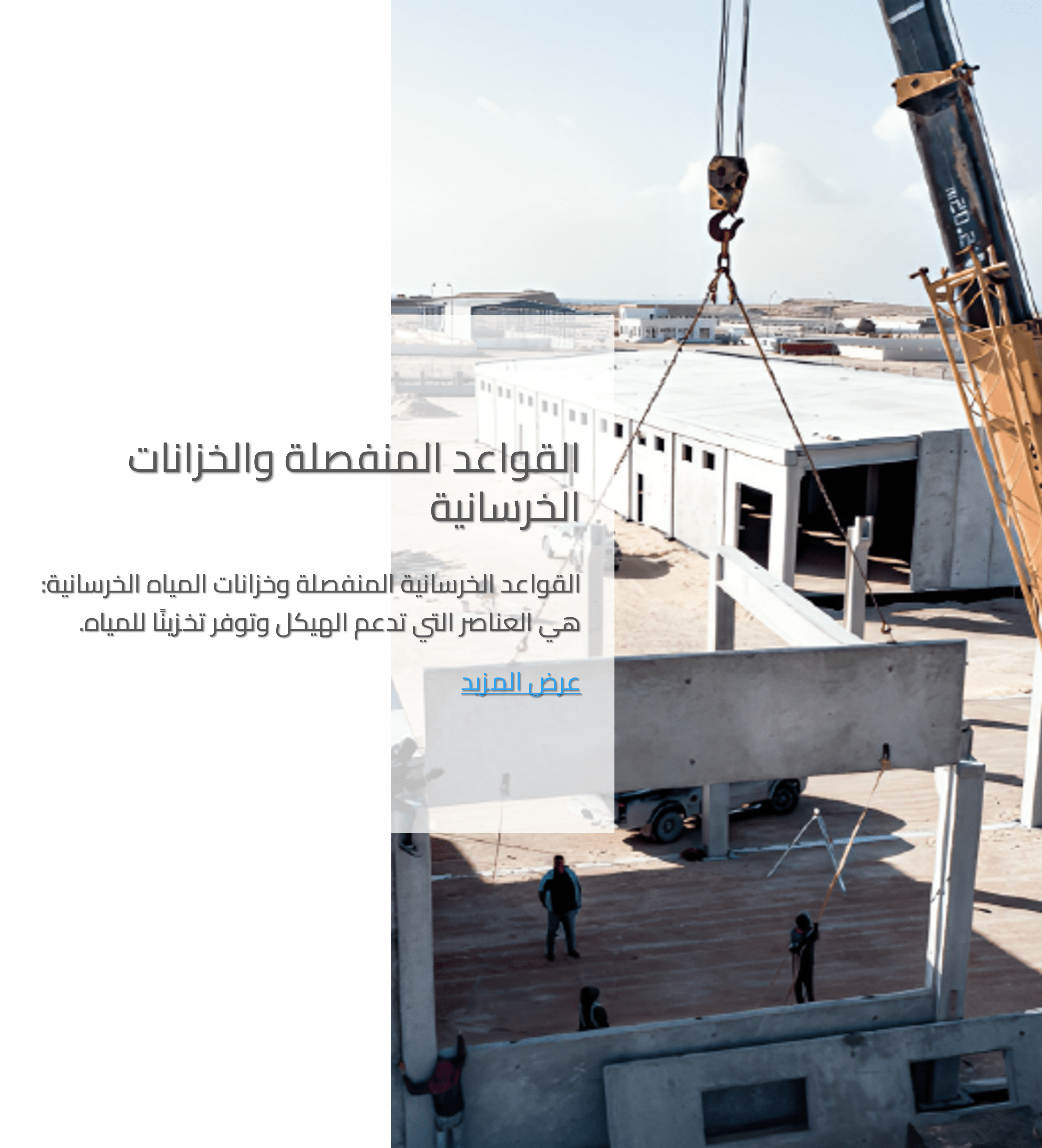 القواعد المنفصلة والخزانات الخرسانية

القواعد الخرسانية المنفصلة وخزانات المياه الخرسانية: هي العناصر التي تدعم الهيكل وتوفر تخزينًا للمياه.

عرض المزيد